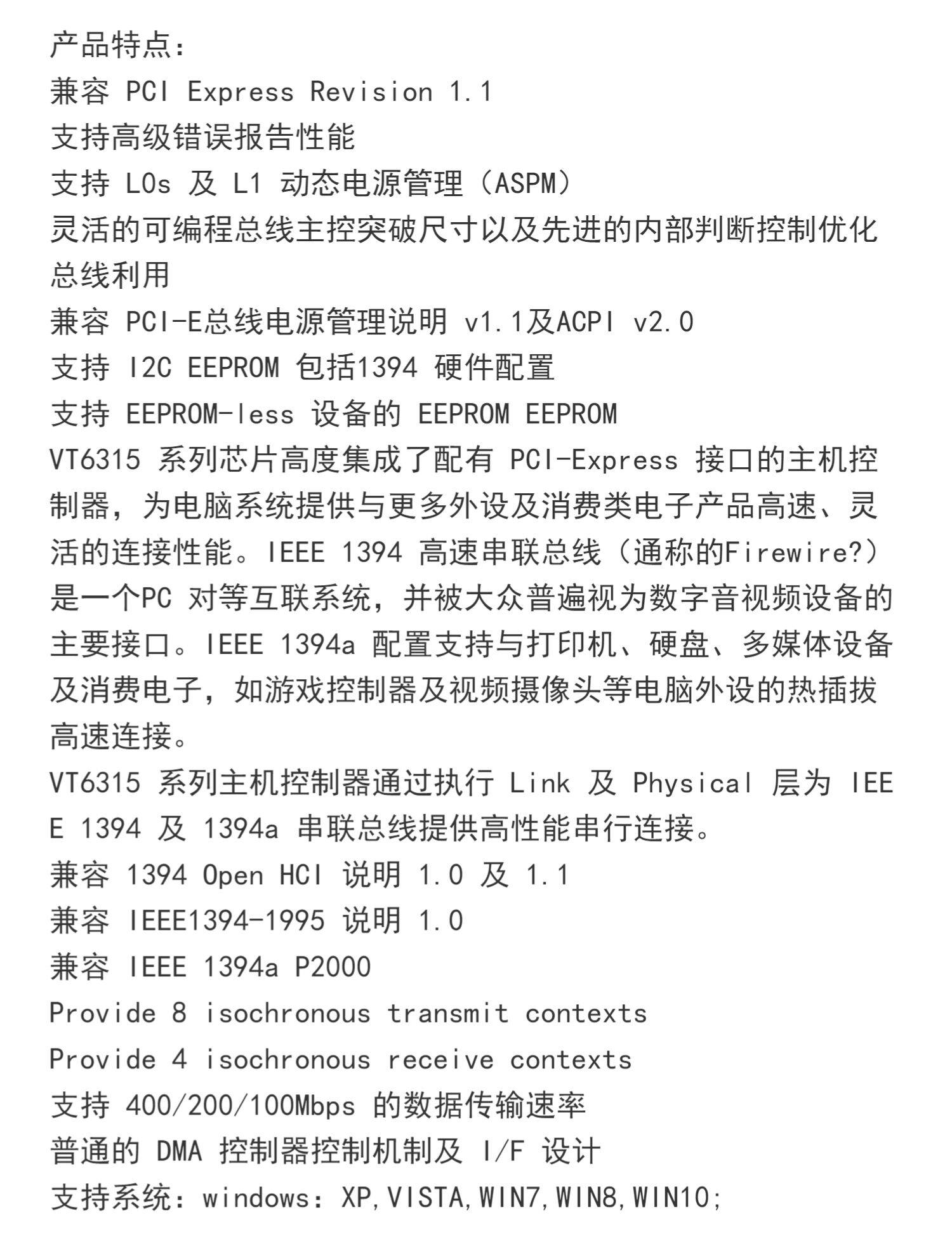 产品特点：
兼容PCI Express Revision 1.1
支持高级错误报告性能
支持L0s及L1动态电源管理（ASPM）
灵活的可编程总线主控突破尺寸以及先进的内部判断控制优化总线利用
兼容PCI-E总线电源管理说明v1.1及ACPI v2.0
支持I2C EEPROM包括1394硬件配置
支持EEPROM-less设备的EEPROM EEPROM
VT6315系列芯片高度集成了配有PCI-Express接口的主机控制器，为电脑系统提供与更多外设及消费类电子产品高速、灵活的连接性能。IEEE 1394高速串联总线（通称的Firewire?）是一个PC对等互联系统，并被大众普遍视为数字音视频设备的主要接口。IEEE 1394a配置支持与打印机、硬盘、多媒体设备及消费电子，如游戏控制器及视频摄像头等电脑外设的热插拔高速连接。
VT6315系列主机控制器通过执行Link及Physical层为IEEE 1394及1394a串联总线提供高性能串行连接。
兼容1394 Open HCI说明1.0及1.1
兼容IEEE1394-1995说明1.0
兼容IEEE 1394a P2000
Provide 8 isochronous transmit contexts
Provide 4 isochronous receive contexts
支持400/200/100Mbps的数据传输速率
普通的DMA控制器控制机制及I/F设计
支持系统：windows：XP,VISTA,WIN7,WIN8,WIN10;